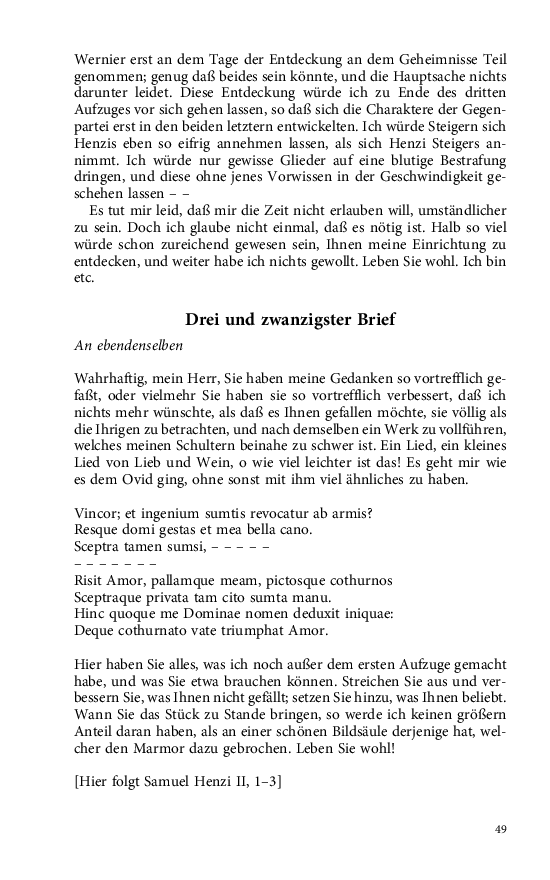 Wernier erst an dem Tage der Entdeckung an dem Geheimnisse Teil genommen; genug daß beides sein könnte, und die Hauptsache nichts darunter leidet. Diese Entdeckung würde ich zu Ende des dritten Aufzuges vor sich gehen lassen, so daß sich die Charaktere der Gegenpartei erst in den beiden letztern entwickelten. Ich würde Steigern sich Henzis eben so eifrig annehmen lassen, als sich Henzi Steigers annimmt. Ich würde nur gewisse Glieder auf eine blutige Bestrafung dringen, und diese ohne jenes Vorwissen in der Geschwindigkeit geschehen lassen – –

Es tut mir leid, daß mir die Zeit nicht erlauben will, umständlicher zu sein. Doch ich glaube nicht einmal, daß es nötig ist. Halb so viel würde schon zureichend gewesen sein, Ihnen meine Einrichtung zu entdecken, und weiter habe ich nichts gewollt. Leben Sie wohl. Ich bin etc.

Drei und zwanzigster Brief

An ebendenselben

Wahrhaftig, mein Herr, Sie haben meine Gedanken so vortrefflich gefaßt, oder vielmehr Sie haben sie so vortrefflich verbessert, daß ich nichts mehr wünschte, als daß es Ihnen gefallen möchte, sie völlig als die Ihrigen zu betrachten, und nach demselben ein Werk zu vollführen, welches meinen Schultern beinahe zu schwer ist. Ein Lied, ein kleines Lied von Lieb und Wein, o wie viel leichter ist das! Es geht mir wie es dem Ovid ging, ohne sonst mit ihm viel ähnliches zu haben.

Vincor; et ingenium sumtis revocatur ab armis?
Resque domi gestas et mea bella cano.
Sceptra tamen sumsi, – – – – –
– – – – – – –
Risit Amor, pallamque meam, pictosque cothurnos
Sceptraque privata tam cito sumta manu.
Hinc quoque me Dominae nomen deduxit iniquae:
Deque cothurnato vate triumphat Amor.

Hier haben Sie alles, was ich noch außer dem ersten Aufzuge gemacht habe, und was Sie etwa brauchen können. Streichen Sie aus und verbessern Sie, was Ihnen nicht gefällt; setzen Sie hinzu, was Ihnen beliebt. Wann Sie das Stück zu Stande bringen, so werde ich keinen größern Anteil daran haben, als an einer schönen Bildsäule derjenige hat, welcher den Marmor dazu gebrochen. Leben Sie wohl!

[Hier folgt Samuel Henzi II, 1–3]

49